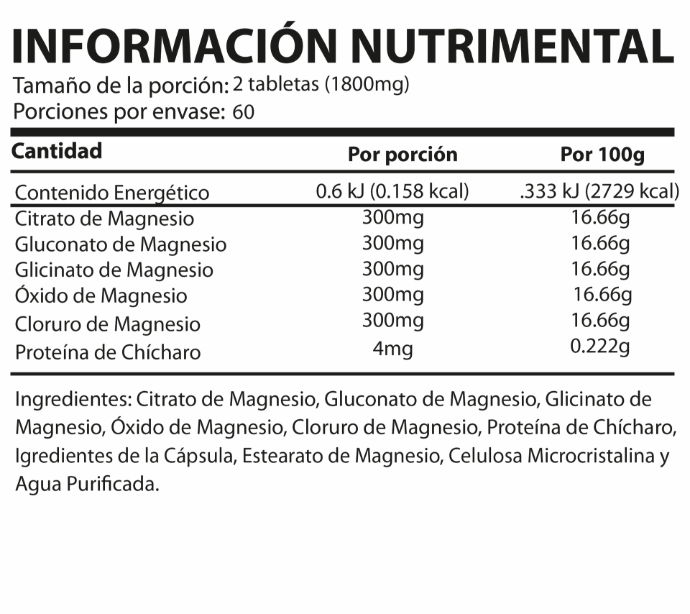 INFORMACIÓN NUTRIMENTAL
Tamaño de la porción: 2 tabletas (1800mg)
Porciones por envase: 60

| Cantidad | Por porción | Por 100g |
|---|---|---|
| Contenido Energético | 0.6 kJ (0.158 kcal) | .333 kJ (2729 kcal) |
| Citrato de Magnesio | 300mg | 16.66g |
| Gluconato de Magnesio | 300mg | 16.66g |
| Glicinato de Magnesio | 300mg | 16.66g |
| Óxido de Magnesio | 300mg | 16.66g |
| Cloruro de Magnesio | 300mg | 16.66g |
| Proteína de Chícharo | 4mg | 0.222g |

Ingredientes: Citrato de Magnesio, Gluconato de Magnesio, Glicinato de Magnesio, Óxido de Magnesio, Cloruro de Magnesio, Proteína de Chícharo, Igredientes de la Cápsula, Estearato de Magnesio, Celulosa Microcristalina y Agua Purificada.